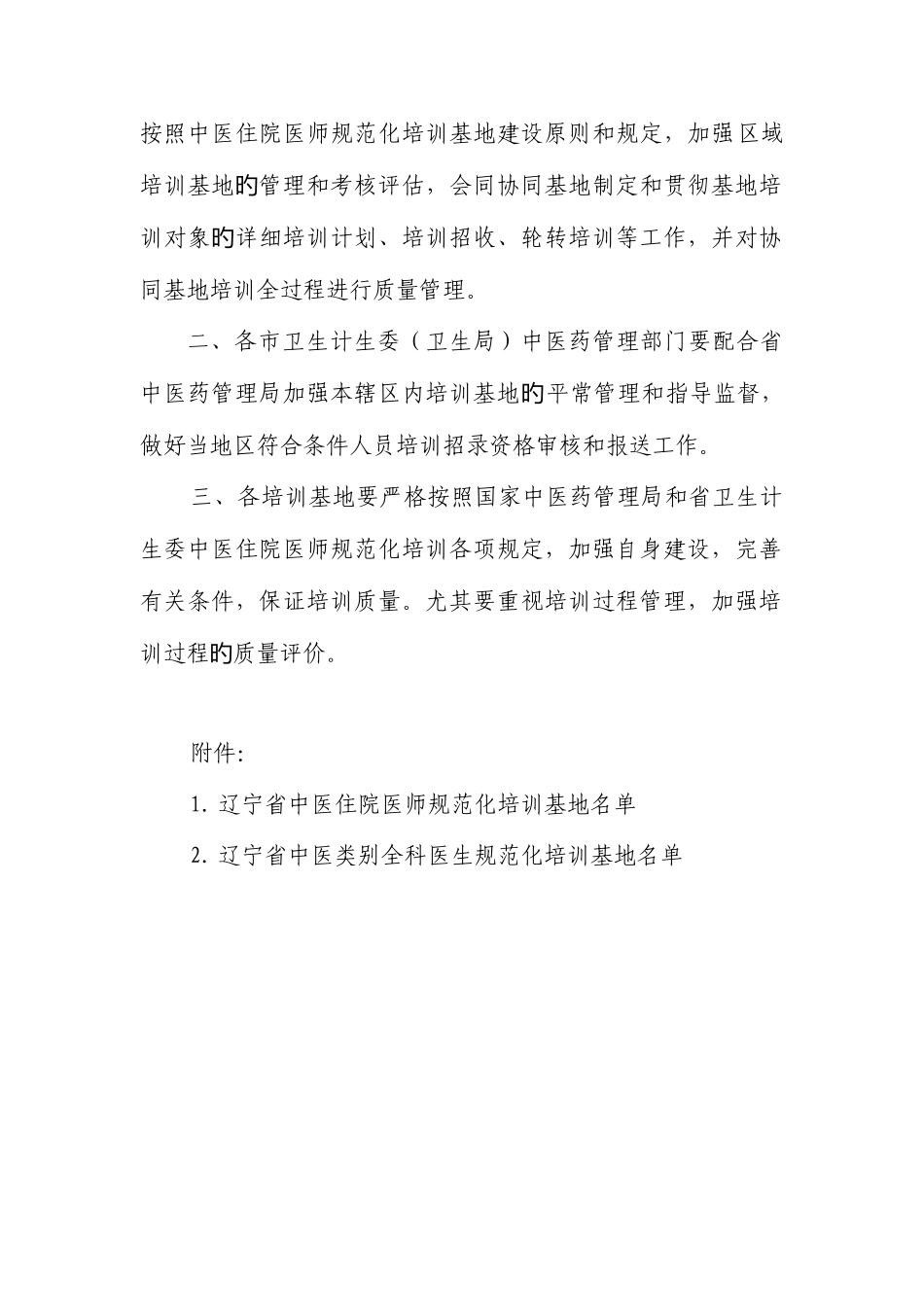 按照中医住院医师规范化培训基地建设原则和规定，加强区域培训基地的管理和考核评估，会同协同基地制定和贯彻基地培训对象的详细培训计划、培训招收、轮转培训等工作，并对协同基地培训全过程进行质量管理。

二、各市卫生计生委（卫生局）中医药管理部门要配合省中医药管理局加强本辖区内培训基地的平常管理和指导监督，做好当地区符合条件人员培训招录资格审核和报送工作。

三、各培训基地要严格按照国家中医药管理局和省卫生计生委中医住院医师规范化培训各项规定，加强自身建设，完善有关条件，保证培训质量。尤其要重视培训过程管理，加强培训过程的质量评价。

附件:

1. 辽宁省中医住院医师规范化培训基地名单

2. 辽宁省中医类别全科医生规范化培训基地名单